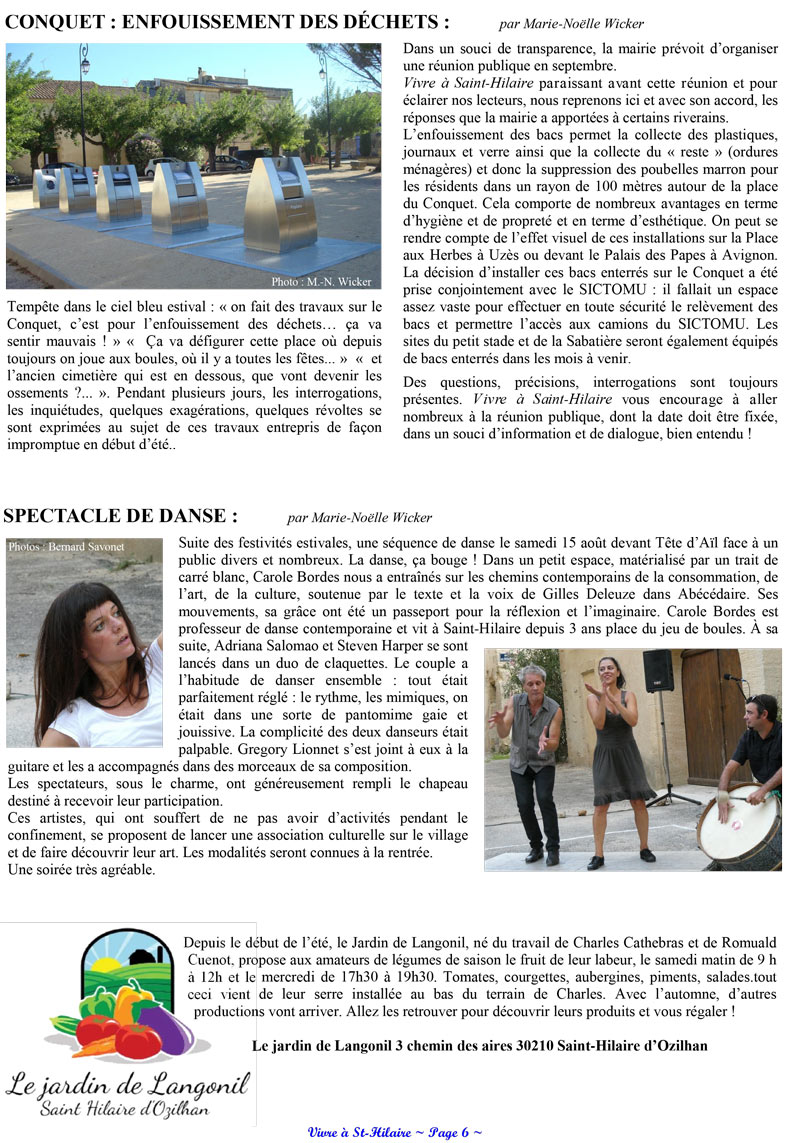 CONQUET : ENFOUISSEMENT DES DÉCHETS : par Marie-Noëlle Wicker

Photo : M.-N. Wicker

Tempête dans le ciel bleu estival : « on fait des travaux sur le Conquet, c'est pour l'enfouissement des déchets… ça va sentir mauvais ! » « Ça va défigurer cette place où depuis toujours on joue aux boules, où il y a toutes les fêtes... » « et l'ancien cimetière qui est en dessous, que vont devenir les ossements ?... ». Pendant plusieurs jours, les interrogations, les inquiétudes, quelques exagérations, quelques révoltes se sont exprimées au sujet de ces travaux entrepris de façon impromptue en début d'été..

Dans un souci de transparence, la mairie prévoit d'organiser une réunion publique en septembre.
Vivre à Saint-Hilaire paraissant avant cette réunion et pour éclairer nos lecteurs, nous reprenons ici et avec son accord, les réponses que la mairie a apportées à certains riverains.
L'enfouissement des bacs permet la collecte des plastiques, journaux et verre ainsi que la collecte du « reste » (ordures ménagères) et donc la suppression des poubelles marron pour les résidents dans un rayon de 100 mètres autour de la place du Conquet. Cela comporte de nombreux avantages en terme d'hygiène et de propreté et en terme d'esthétique. On peut se rendre compte de l'effet visuel de ces installations sur la Place aux Herbes à Uzès ou devant le Palais des Papes à Avignon. La décision d'installer ces bacs enterrés sur le Conquet a été prise conjointement avec le SICTOMU : il fallait un espace assez vaste pour effectuer en toute sécurité le relèvement des bacs et permettre l'accès aux camions du SICTOMU. Les sites du petit stade et de la Sabatière seront également équipés de bacs enterrés dans les mois à venir.

Des questions, précisions, interrogations sont toujours présentes. Vivre à Saint-Hilaire vous encourage à aller nombreux à la réunion publique, dont la date doit être fixée, dans un souci d'information et de dialogue, bien entendu !

SPECTACLE DE DANSE : par Marie-Noëlle Wicker

Photos : Bernard Savonet

Suite des festivités estivales, une séquence de danse le samedi 15 août devant Tête d'Aïl face à un public divers et nombreux. La danse, ça bouge ! Dans un petit espace, matérialisé par un trait de carré blanc, Carole Bordes nous a entraînés sur les chemins contemporains de la consommation, de l'art, de la culture, soutenue par le texte et la voix de Gilles Deleuze dans Abécédaire. Ses mouvements, sa grâce ont été un passeport pour la réflexion et l'imaginaire. Carole Bordes est professeur de danse contemporaine et vit à Saint-Hilaire depuis 3 ans place du jeu de boules. À sa suite, Adriana Salomao et Steven Harper se sont lancés dans un duo de claquettes. Le couple a l'habitude de danser ensemble : tout était parfaitement réglé : le rythme, les mimiques, on était dans une sorte de pantomime gaie et jouissive. La complicité des deux danseurs était palpable. Gregory Lionnet s'est joint à eux à la guitare et les a accompagnés dans des morceaux de sa composition.
Les spectateurs, sous le charme, ont généreusement rempli le chapeau destiné à recevoir leur participation.
Ces artistes, qui ont souffert de ne pas avoir d'activités pendant le confinement, se proposent de lancer une association culturelle sur le village et de faire découvrir leur art. Les modalités seront connues à la rentrée.
Une soirée très agréable.

Le jardin de Langonil
Saint Hilaire d'Ozilhan

Depuis le début de l'été, le Jardin de Langonil, né du travail de Charles Cathebras et de Romuald Cuenot, propose aux amateurs de légumes de saison le fruit de leur labeur, le samedi matin de 9 h à 12h et le mercredi de 17h30 à 19h30. Tomates, courgettes, aubergines, piments, salades.tout ceci vient de leur serre installée au bas du terrain de Charles. Avec l'automne, d'autres productions vont arriver. Allez les retrouver pour découvrir leurs produits et vous régaler !

Le jardin de Langonil 3 chemin des aires 30210 Saint-Hilaire d'Ozilhan

Vivre à St-Hilaire ~ Page 6 ~